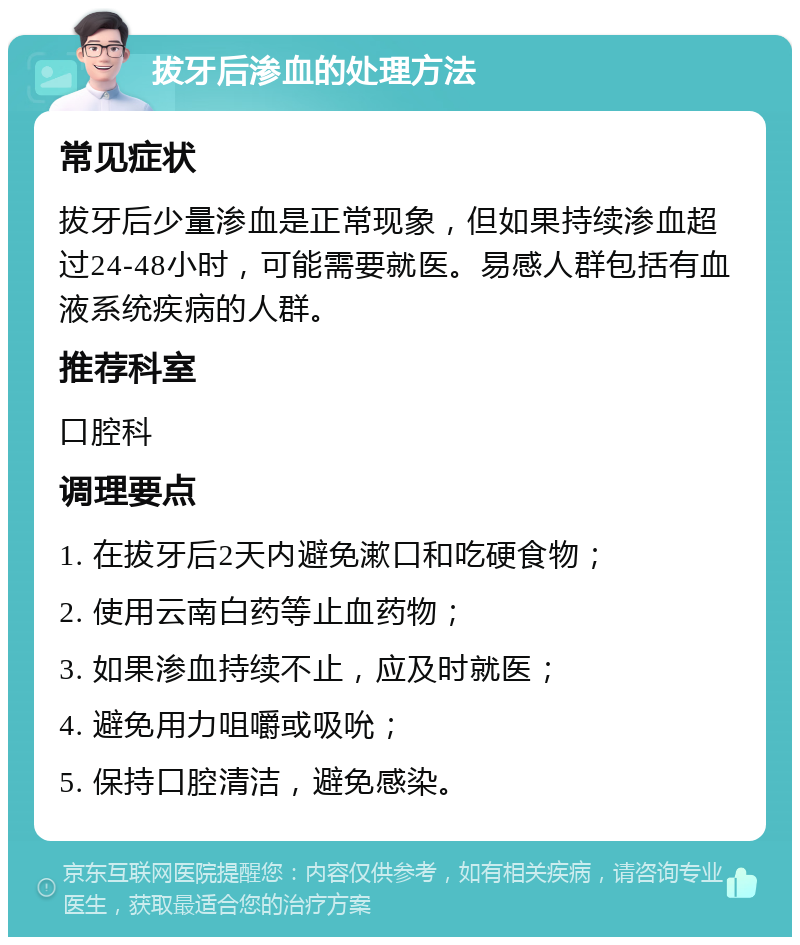 拔牙后渗血的处理方法

常见症状

拔牙后少量渗血是正常现象，但如果持续渗血超过24-48小时，可能需要就医。易感人群包括有血液系统疾病的人群。

推荐科室

口腔科

调理要点

1. 在拔牙后2天内避免漱口和吃硬食物；

2. 使用云南白药等止血药物；

3. 如果渗血持续不止，应及时就医；

4. 避免用力咀嚼或吸吮；

5. 保持口腔清洁，避免感染。

京东互联网医院提醒您：内容仅供参考，如有相关疾病，请咨询专业医生，获取最适合您的治疗方案